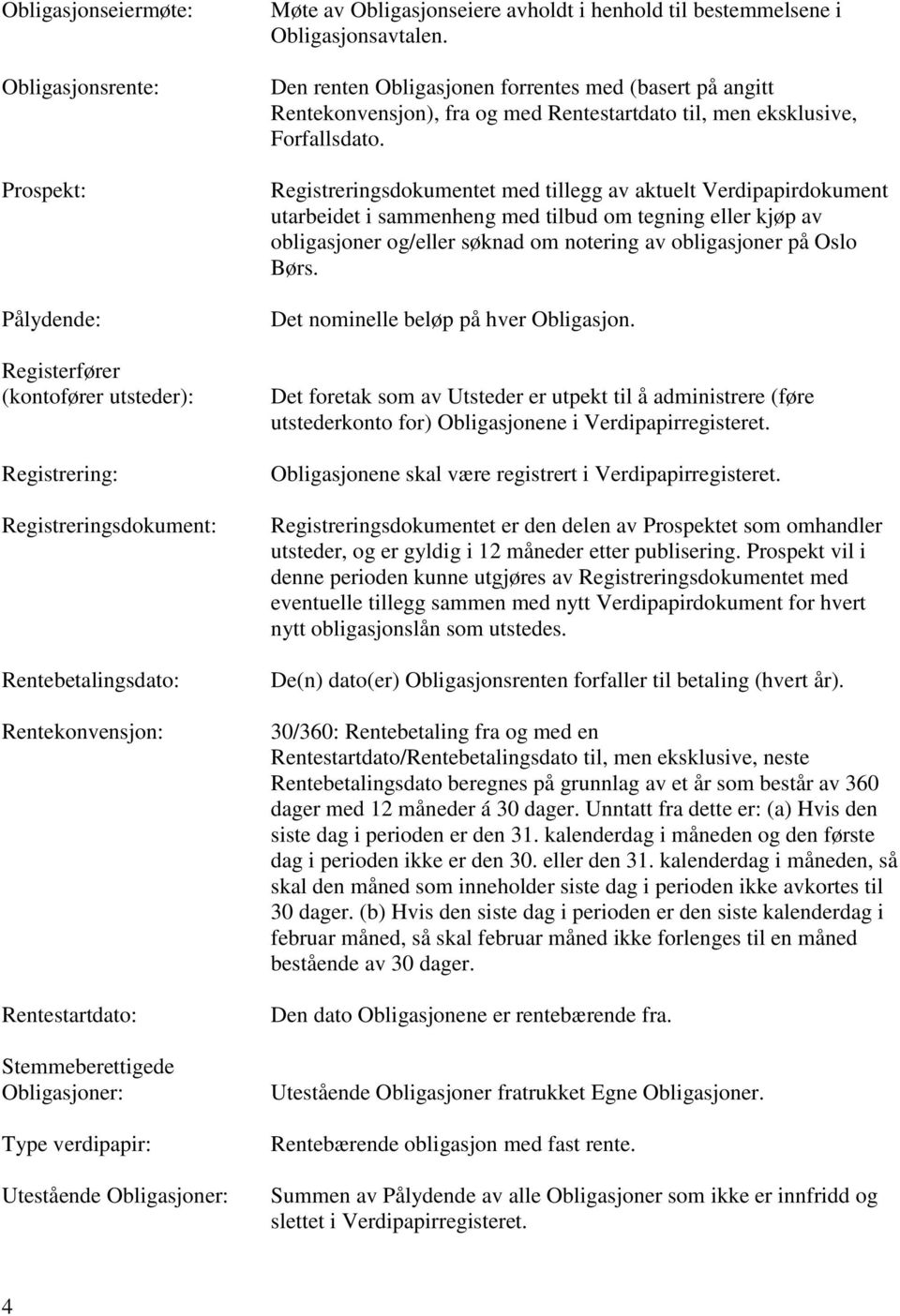 Obligasjonseiermøte: Møte av Obligasjonseiere avholdt i henhold til bestemmelsene i Obligasjonsavtalen.

Obligasjonsrente: Den renten Obligasjonen forrentes med (basert på angitt Rentekonvensjon), fra og med Rentestartdato til, men eksklusive, Forfallsdato.

Prospekt: Registreringsdokumentet med tillegg av aktuelt Verdipapirdokument utarbeidet i sammenheng med tilbud om tegning eller kjøp av obligasjoner og/eller søknad om notering av obligasjoner på Oslo Børs.

Pålydende: Det nominelle beløp på hver Obligasjon.

Registerfører (kontofører utsteder): Det foretak som av Utsteder er utpekt til å administrere (føre utstederkonto for) Obligasjonene i Verdipapirregisteret.

Registrering: Obligasjonene skal være registrert i Verdipapirregisteret.

Registreringsdokument: Registreringsdokumentet er den delen av Prospektet som omhandler utsteder, og er gyldig i 12 måneder etter publisering. Prospekt vil i denne perioden kunne utgjøres av Registreringsdokumentet med eventuelle tillegg sammen med nytt Verdipapirdokument for hvert nytt obligasjonslån som utstedes.

Rentebetalingsdato: De(n) dato(er) Obligasjonsrenten forfaller til betaling (hvert år).

Rentekonvensjon: 30/360: Rentebetaling fra og med en Rentestartdato/Rentebetalingsdato til, men eksklusive, neste Rentebetalingsdato beregnes på grunnlag av et år som består av 360 dager med 12 måneder á 30 dager. Unntatt fra dette er: (a) Hvis den siste dag i perioden er den 31. kalenderdag i måneden og den første dag i perioden ikke er den 30. eller den 31. kalenderdag i måneden, så skal den måned som inneholder siste dag i perioden ikke avkortes til 30 dager. (b) Hvis den siste dag i perioden er den siste kalenderdag i februar måned, så skal februar måned ikke forlenges til en måned bestående av 30 dager.

Rentestartdato: Den dato Obligasjonene er rentebærende fra.

Stemmeberettigede Obligasjoner: Utestående Obligasjoner fratrukket Egne Obligasjoner.

Type verdipapir: Rentebærende obligasjon med fast rente.

Utestående Obligasjoner: Summen av Pålydende av alle Obligasjoner som ikke er innfridd og slettet i Verdipapirregisteret.

4